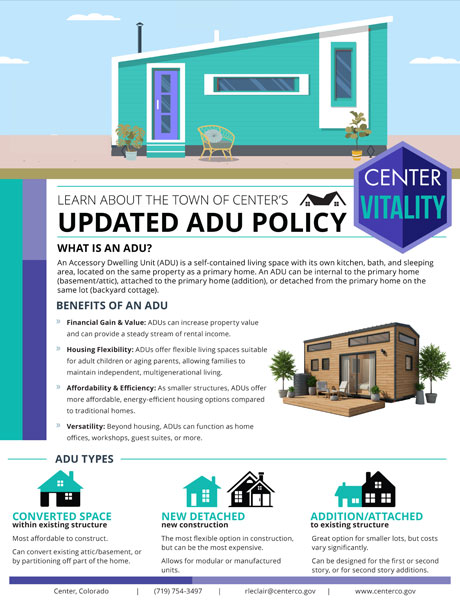 CENTER VITALITY

LEARN ABOUT THE TOWN OF CENTER'S

UPDATED ADU POLICY

WHAT IS AN ADU?

An Accessory Dwelling Unit (ADU) is a self-contained living space with its own kitchen, bath, and sleeping area, located on the same property as a primary home. An ADU can be internal to the primary home (basement/attic), attached to the primary home (addition), or detached from the primary home on the same lot (backyard cottage).

BENEFITS OF AN ADU

» Financial Gain & Value: ADUs can increase property value and can provide a steady stream of rental income.

» Housing Flexibility: ADUs offer flexible living spaces suitable for adult children or aging parents, allowing families to maintain independent, multigenerational living.

» Affordability & Efficiency: As smaller structures, ADUs offer more affordable, energy-efficient housing options compared to traditional homes.

» Versatility: Beyond housing, ADUs can function as home offices, workshops, guest suites, or more.

ADU TYPES

CONVERTED SPACE
within existing structure

Most affordable to construct.

Can convert existing attic/basement, or by partitioning off part of the home.

NEW DETACHED
new construction

The most flexible option in construction, but can be the most expensive.

Allows for modular or manufactured units.

ADDITION/ATTACHED
to existing structure

Great option for smaller lots, but costs vary significantly.

Can be designed for the first or second story, or for second story additions.

Center, Colorado | (719) 754-3497 | rleclair@centerco.gov | www.centerco.gov